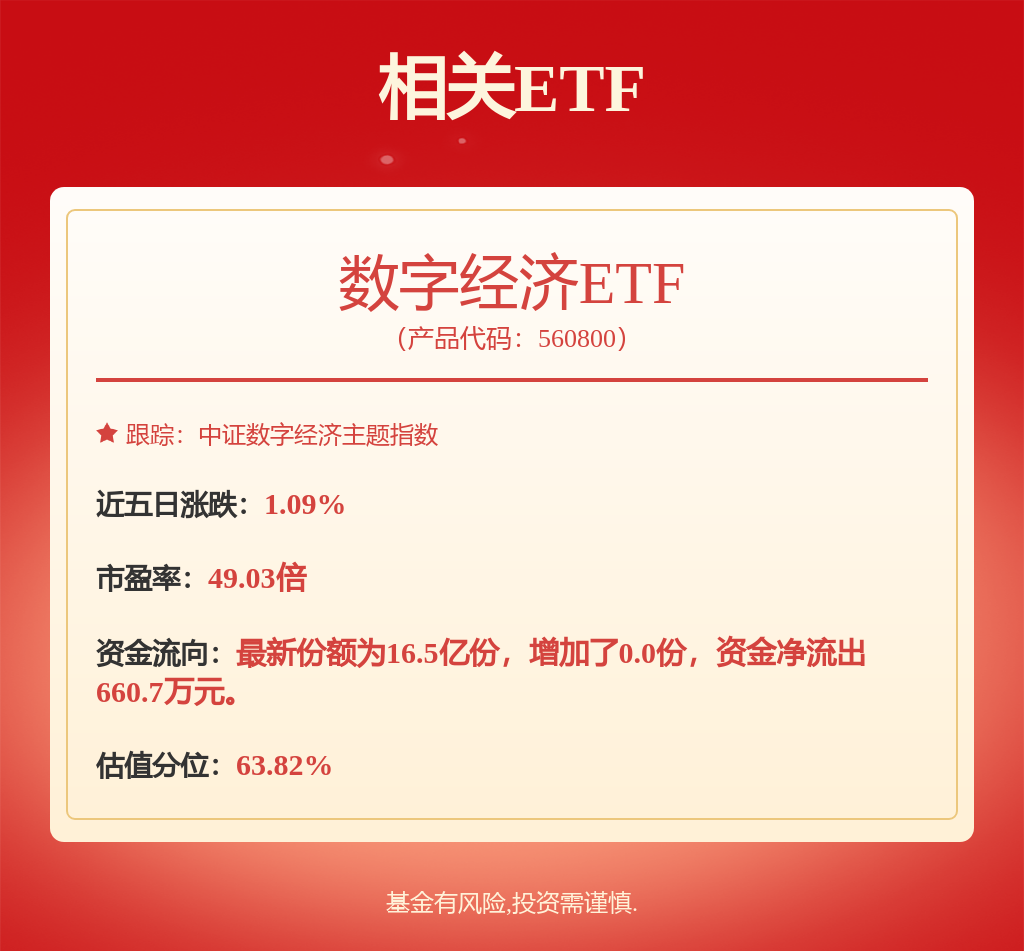 相关ETF

数字经济ETF
（产品代码：560800）

跟踪：中证数字经济主题指数

近五日涨跌：1.09%

市盈率：49.03倍

资金流向：最新份额为16.5亿份，增加了0.0份，资金净流出660.7万元。

估值分位：63.82%

基金有风险,投资需谨慎.